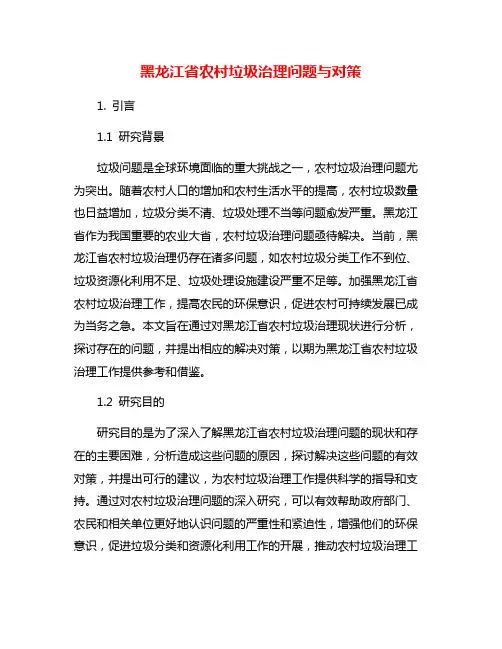 黑龙江省农村垃圾治理问题与对策

1. 引言

1.1 研究背景

垃圾问题是全球环境面临的重大挑战之一，农村垃圾治理问题尤为突出。随着农村人口的增加和农村生活水平的提高，农村垃圾数量也日益增加，垃圾分类不清、垃圾处理不当等问题愈发严重。黑龙江省作为我国重要的农业大省，农村垃圾治理问题亟待解决。当前，黑龙江省农村垃圾治理仍存在诸多问题，如农村垃圾分类工作不到位、垃圾资源化利用不足、垃圾处理设施建设严重不足等。加强黑龙江省农村垃圾治理工作，提高农民的环保意识，促进农村可持续发展已成为当务之急。本文旨在通过对黑龙江省农村垃圾治理现状进行分析，探讨存在的问题，并提出相应的解决对策，以期为黑龙江省农村垃圾治理工作提供参考和借鉴。

1.2 研究目的

研究目的是为了深入了解黑龙江省农村垃圾治理问题的现状和存在的主要困难，分析造成这些问题的原因，探讨解决这些问题的有效对策，并提出可行的建议，为农村垃圾治理工作提供科学的指导和支持。通过对农村垃圾治理问题的深入研究，可以有效帮助政府部门、农民和相关单位更好地认识问题的严重性和紧迫性，增强他们的环保意识，促进垃圾分类和资源化利用工作的开展，推动农村垃圾治理工